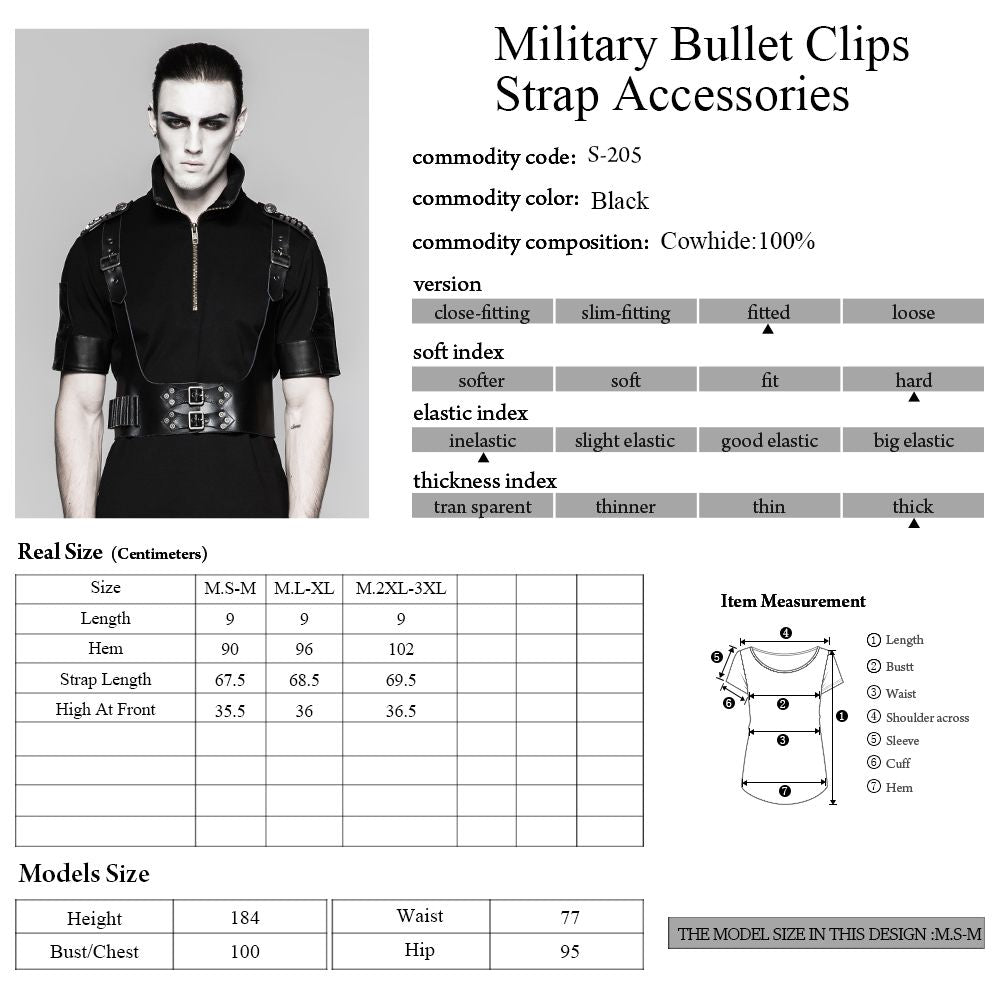 Military Bullet Clips
Strap Accessories

commodity code: S-205

commodity color: Black

commodity composition: Cowhide:100%

version

| close-fitting | slim-fitting | fitted | loose |
|---|---|---|---|

soft index

| softer | soft | fit | hard |
|---|---|---|---|

elastic index

| inelastic | slight elastic | good elastic | big elastic |
|---|---|---|---|

thickness index

| tran sparent | thinner | thin | thick |
|---|---|---|---|

Real Size (Centimeters)

| Size | M.S-M | M.L-XL | M.2XL-3XL | | | |
|---|---|---|---|---|---|---|
| Length | 9 | 9 | 9 | | | |
| Hem | 90 | 96 | 102 | | | |
| Strap Length | 67.5 | 68.5 | 69.5 | | | |
| High At Front | 35.5 | 36 | 36.5 | | | |
| | | | | | | |
| | | | | | | |
| | | | | | | |
| | | | | | | |

Item Measurement

4
5
6
2
3
7
1

① Length
② Bustt
③ Waist
④ Shoulder across
⑤ Sleeve
⑥ Cuff
⑦ Hem

Models Size

| Height | 184 | Waist | 77 |
|---|---|---|---|
| Bust/Chest | 100 | Hip | 95 |

THE MODEL SIZE IN THIS DESIGN :M.S-M